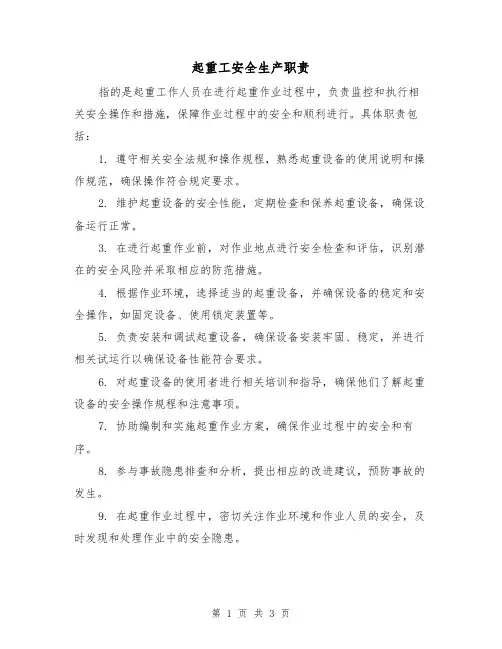 起重工安全生产职责

指的是起重工作人员在进行起重作业过程中，负责监控和执行相关安全操作和措施，保障作业过程中的安全和顺利进行。具体职责包括：

1. 遵守相关安全法规和操作规程，熟悉起重设备的使用说明和操作规范，确保操作符合规定要求。

2. 维护起重设备的安全性能，定期检查和保养起重设备，确保设备运行正常。

3. 在进行起重作业前，对作业地点进行安全检查和评估，识别潜在的安全风险并采取相应的防范措施。

4. 根据作业环境，选择适当的起重设备，并确保设备的稳定和安全操作，如固定设备、使用锁定装置等。

5. 负责安装和调试起重设备，确保设备安装牢固、稳定，并进行相关试运行以确保设备性能符合要求。

6. 对起重设备的使用者进行相关培训和指导，确保他们了解起重设备的安全操作规程和注意事项。

7. 协助编制和实施起重作业方案，确保作业过程中的安全和有序。

8. 参与事故隐患排查和分析，提出相应的改进建议，预防事故的发生。

9. 在起重作业过程中，密切关注作业环境和作业人员的安全，及时发现和处理作业中的安全隐患。

第 1 页 共 3 页